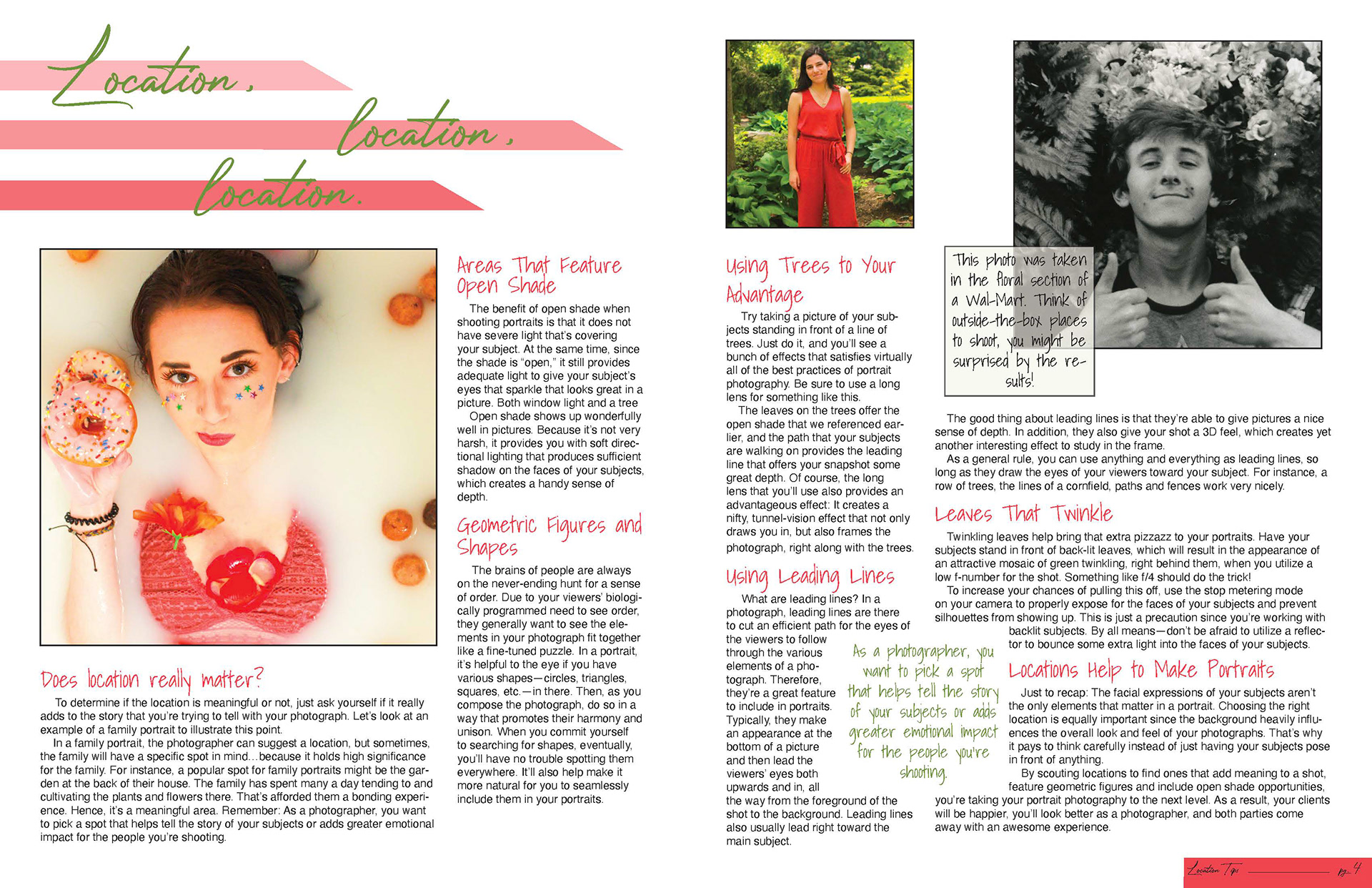 Location, location, location.

Does location really matter?

To determine if the location is meaningful or not, just ask yourself if it really adds to the story that you're trying to tell with your photograph. Let's look at an example of a family portrait to illustrate this point.

In a family portrait, the photographer can suggest a location, but sometimes, the family will have a specific spot in mind…because it holds high significance for the family. For instance, a popular spot for family portraits might be the garden at the back of their house. The family has spent many a day tending to and cultivating the plants and flowers there. That's afforded them a bonding experience. Hence, it's a meaningful area. Remember: As a photographer, you want to pick a spot that helps tell the story of your subjects or adds greater emotional impact for the people you're shooting.

Areas That Feature Open Shade

The benefit of open shade when shooting portraits is that it does not have severe light that's covering your subject. At the same time, since the shade is "open," it still provides adequate light to give your subject's eyes that sparkle that looks great in a picture. Both window light and a tree

Open shade shows up wonderfully well in pictures. Because it's not very harsh, it provides you with soft directional lighting that produces sufficient shadow on the faces of your subjects, which creates a handy sense of depth.

Geometric Figures and Shapes

The brains of people are always on the never-ending hunt for a sense of order. Due to your viewers' biologically programmed need to see order, they generally want to see the elements in your photograph fit together like a fine-tuned puzzle. In a portrait, it's helpful to the eye if you have various shapes—circles, triangles, squares, etc.—in there. Then, as you compose the photograph, do so in a way that promotes their harmony and unison. When you commit yourself to searching for shapes, eventually, you'll have no trouble spotting them everywhere. It'll also help make it more natural for you to seamlessly include them in your portraits.

Using Trees to Your Advantage

Try taking a picture of your subjects standing in front of a line of trees. Just do it, and you'll see a bunch of effects that satisfies virtually all of the best practices of portrait photography. Be sure to use a long lens for something like this.

The leaves on the trees offer the open shade that we referenced earlier, and the path that your subjects are walking on provides the leading line that offers your snapshot some great depth. Of course, the long lens that you'll use also provides an advantageous effect: It creates a nifty, tunnel-vision effect that not only draws you in, but also frames the photograph, right along with the trees.

Using Leading Lines

What are leading lines? In a photograph, leading lines are there to cut an efficient path for the eyes of the viewers to follow through the various elements of a photograph. Therefore, they're a great feature to include in portraits. Typically, they make an appearance at the bottom of a picture and then lead the viewers' eyes both upwards and in, all the way from the foreground of the shot to the background. Leading lines also usually lead right toward the main subject.

As a photographer, you want to pick a spot that helps tell the story of your subjects or adds greater emotional impact for the people you're shooting.

This photo was taken in the floral section of a Wal-Mart. Think of outside-the-box places to shoot, you might be surprised by the results!

The good thing about leading lines is that they're able to give pictures a nice sense of depth. In addition, they also give your shot a 3D feel, which creates yet another interesting effect to study in the frame.

As a general rule, you can use anything and everything as leading lines, so long as they draw the eyes of your viewers toward your subject. For instance, a row of trees, the lines of a cornfield, paths and fences work very nicely.

Leaves That Twinkle

Twinkling leaves help bring that extra pizzazz to your portraits. Have your subjects stand in front of back-lit leaves, which will result in the appearance of an attractive mosaic of green twinkling, right behind them, when you utilize a low f-number for the shot. Something like f/4 should do the trick!

To increase your chances of pulling this off, use the stop metering mode on your camera to properly expose for the faces of your subjects and prevent silhouettes from showing up. This is just a precaution since you're working with backlit subjects. By all means—don't be afraid to utilize a reflector to bounce some extra light into the faces of your subjects.

Locations Help to Make Portraits

Just to recap: The facial expressions of your subjects aren't the only elements that matter in a portrait. Choosing the right location is equally important since the background heavily influences the overall look and feel of your photographs. That's why it pays to think carefully instead of just having your subjects pose in front of anything.

By scouting locations to find ones that add meaning to a shot, feature geometric figures and include open shade opportunities, you're taking your portrait photography to the next level. As a result, your clients will be happier, you'll look better as a photographer, and both parties come away with an awesome experience.

Location Tips pg. 4